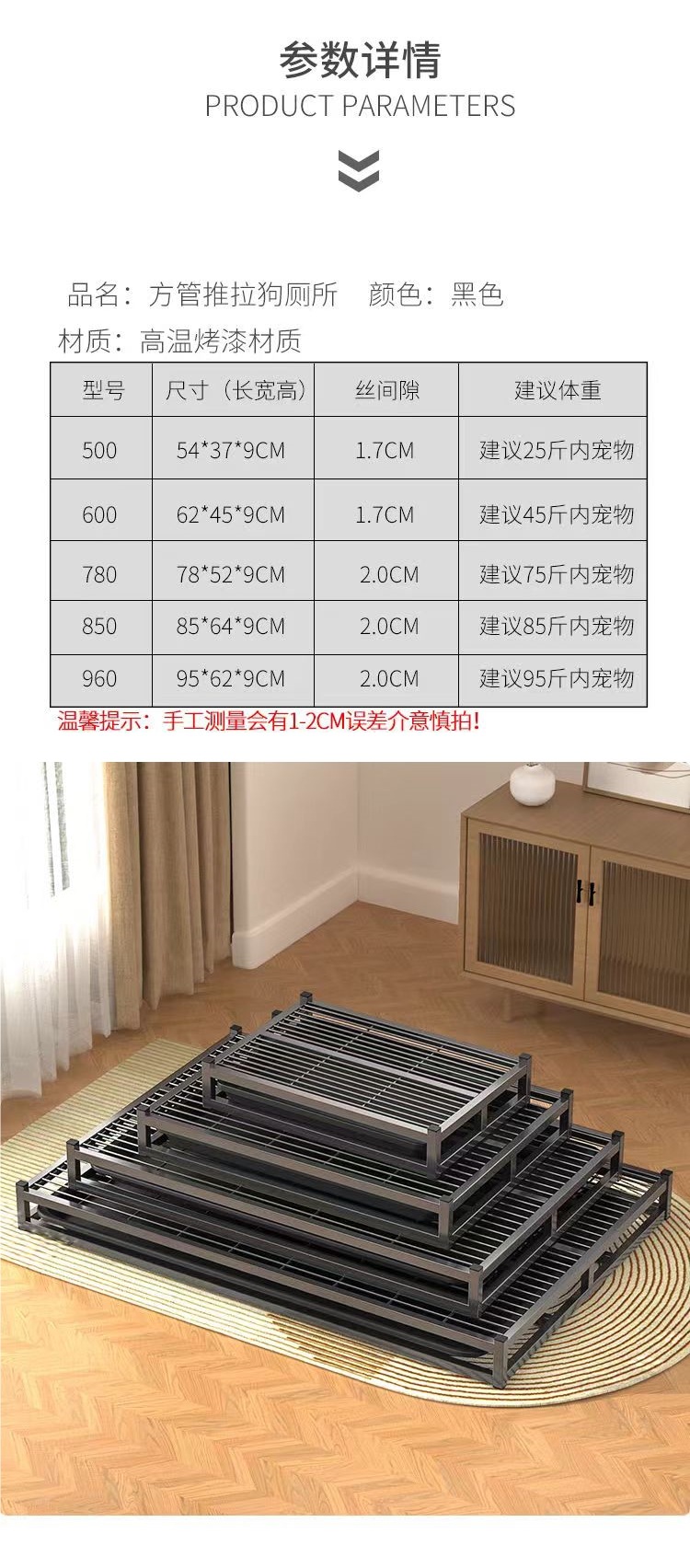 参数详情
PRODUCT PARAMETERS

品名：方管推拉狗厕所　颜色：黑色
材质：高温烤漆材质

| 型号 | 尺寸（长宽高） | 丝间隙 | 建议体重 |
|---|---|---|---|
| 500 | 54*37*9CM | 1.7CM | 建议25斤内宠物 |
| 600 | 62*45*9CM | 1.7CM | 建议45斤内宠物 |
| 780 | 78*52*9CM | 2.0CM | 建议75斤内宠物 |
| 850 | 85*64*9CM | 2.0CM | 建议85斤内宠物 |
| 960 | 95*62*9CM | 2.0CM | 建议95斤内宠物 |

温馨提示：手工测量会有1-2CM误差介意慎拍！